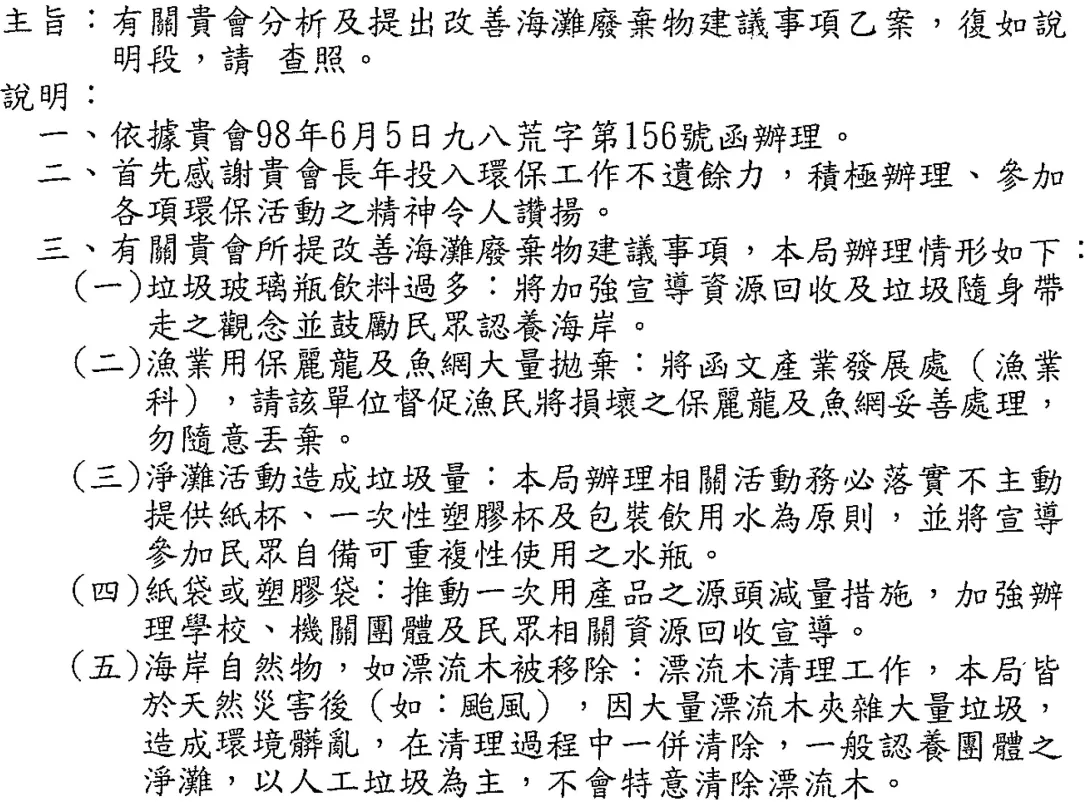 主旨：有關貴會分析及提出改善海灘廢棄物建議事項乙案，復如說明段，請 查照。

說明：

一、依據貴會98年6月5日九八荒字第156號函辦理。

二、首先感謝貴會長年投入環保工作不遺餘力，積極辦理、參加各項環保活動之精神令人讚揚。

三、有關貴會所提改善海灘廢棄物建議事項，本局辦理情形如下：

(一)垃圾玻璃瓶飲料過多：將加強宣導資源回收及垃圾隨身帶走之觀念並鼓勵民眾認養海岸。

(二)漁業用保麗龍及魚網大量拋棄：將函文產業發展處（漁業科），請該單位督促漁民將損壞之保麗龍及魚網妥善處理，勿隨意丟棄。

(三)淨灘活動造成垃圾量：本局辦理相關活動務必落實不主動提供紙杯、一次性塑膠杯及包裝飲用水為原則，並將宣導參加民眾自備可重複性使用之水瓶。

(四)紙袋或塑膠袋：推動一次用產品之源頭減量措施，加強辦理學校、機關團體及民眾相關資源回收宣導。

(五)海岸自然物，如漂流木被移除：漂流木清理工作，本局皆於天然災害後（如：颱風），因大量漂流木夾雜大量垃圾，造成環境髒亂，在清理過程中一併清除，一般認養團體之淨灘，以人工垃圾為主，不會特意清除漂流木。